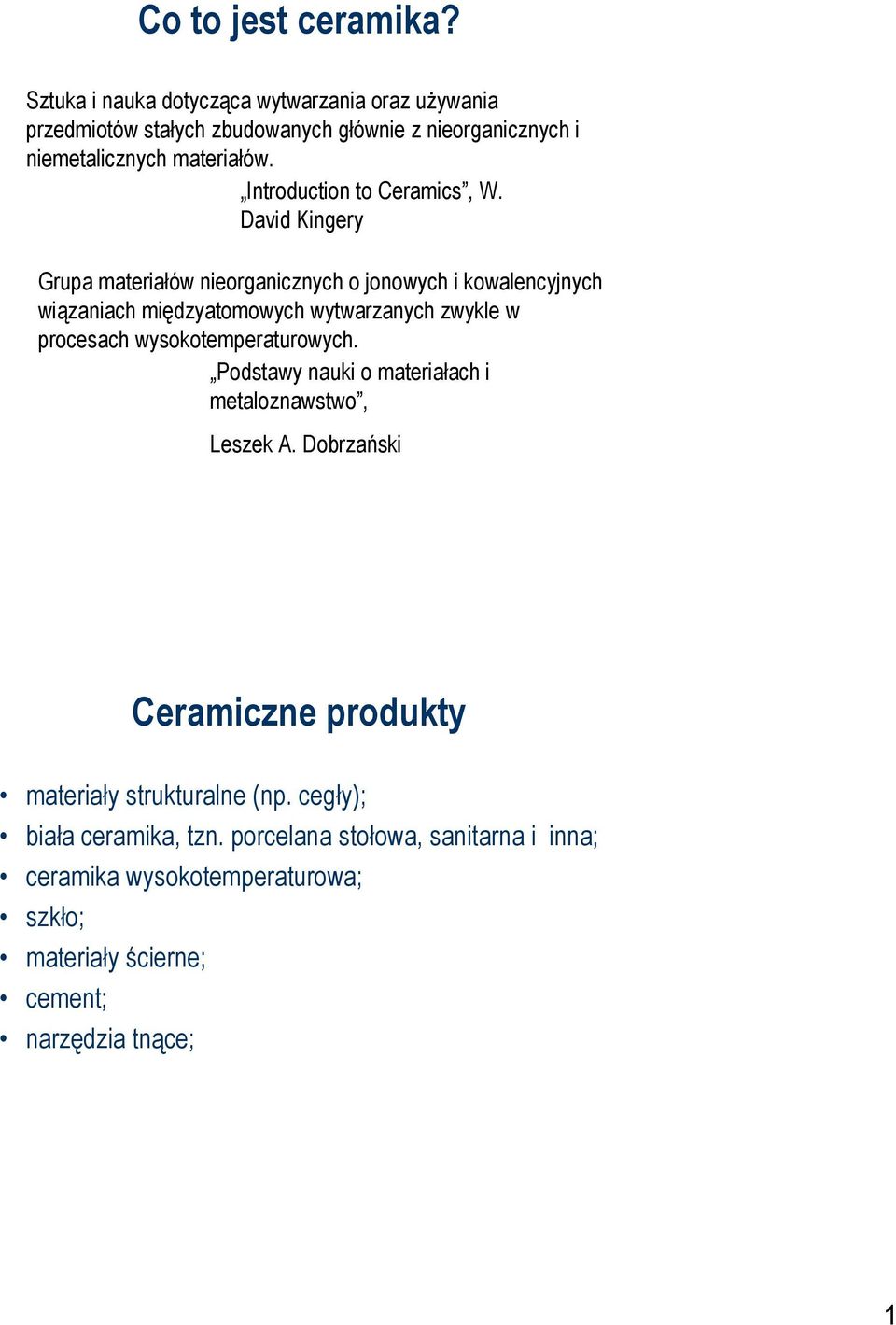 Co to jest ceramika?

Sztuka i nauka dotycząca wytwarzania oraz używania przedmiotów stałych zbudowanych głównie z nieorganicznych i niemetalicznych materiałów.

„Introduction to Ceramics”, W. David Kingery

Grupa materiałów nieorganicznych o jonowych i kowalencyjnych wiązaniach międzyatomowych wytwarzanych zwykle w procesach wysokotemperaturowych.

„Podstawy nauki o materiałach i metaloznawstwo”,

Leszek A. Dobrzański

Ceramiczne produkty

• materiały strukturalne (np. cegły);
• biała ceramika, tzn. porcelana stołowa, sanitarna i inna;
• ceramika wysokotemperaturowa;
• szkło;
• materiały ścierne;
• cement;
• narzędzia tnące;

1